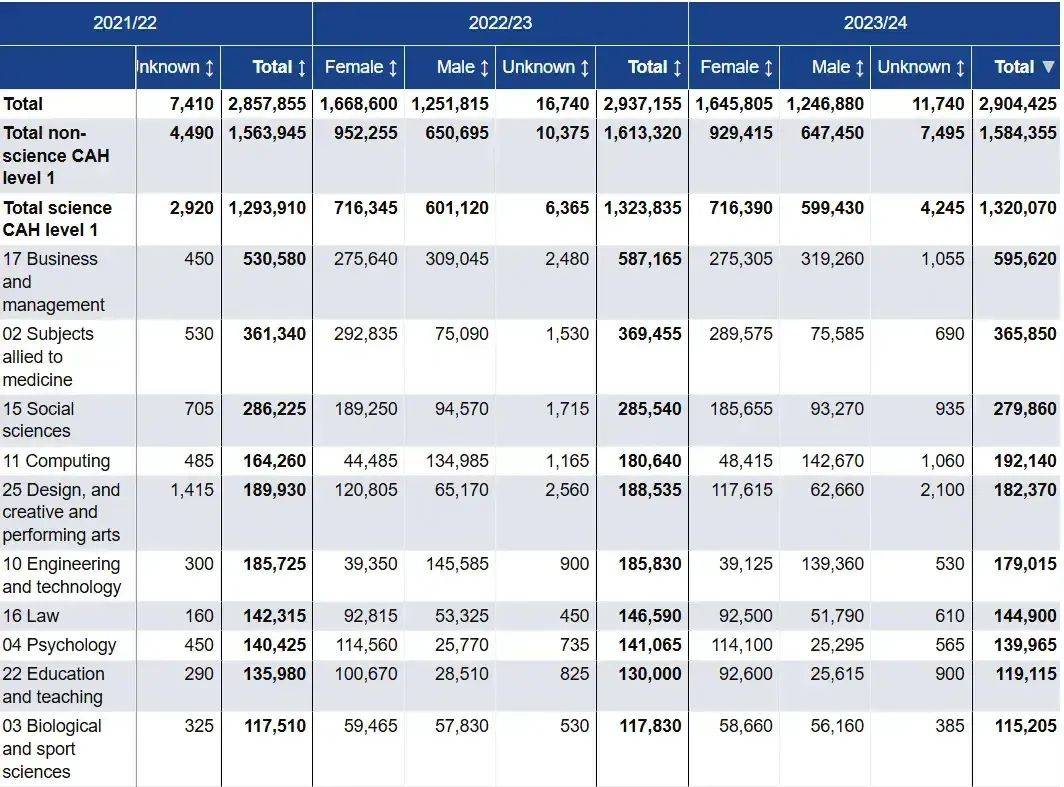 | | 2021/22 | | 2022/23 | | | | 2023/24 | | | |
|---|---|---|---|---|---|---|---|---|---|---|
| | Inknown ↕ | Total ↕ | Female ↕ | Male ↕ | Unknown ↕ | Total ↕ | Female ↕ | Male ↕ | Unknown ↕ | Total ▼ |
| Total | 7,410 | 2,857,855 | 1,668,600 | 1,251,815 | 16,740 | 2,937,155 | 1,645,805 | 1,246,880 | 11,740 | 2,904,425 |
| Total non-science CAH level 1 | 4,490 | 1,563,945 | 952,255 | 650,695 | 10,375 | 1,613,320 | 929,415 | 647,450 | 7,495 | 1,584,355 |
| Total science CAH level 1 | 2,920 | 1,293,910 | 716,345 | 601,120 | 6,365 | 1,323,835 | 716,390 | 599,430 | 4,245 | 1,320,070 |
| 17 Business and management | 450 | 530,580 | 275,640 | 309,045 | 2,480 | 587,165 | 275,305 | 319,260 | 1,055 | 595,620 |
| 02 Subjects allied to medicine | 530 | 361,340 | 292,835 | 75,090 | 1,530 | 369,455 | 289,575 | 75,585 | 690 | 365,850 |
| 15 Social sciences | 705 | 286,225 | 189,250 | 94,570 | 1,715 | 285,540 | 185,655 | 93,270 | 935 | 279,860 |
| 11 Computing | 485 | 164,260 | 44,485 | 134,985 | 1,165 | 180,640 | 48,415 | 142,670 | 1,060 | 192,140 |
| 25 Design, and creative and performing arts | 1,415 | 189,930 | 120,805 | 65,170 | 2,560 | 188,535 | 117,615 | 62,660 | 2,100 | 182,370 |
| 10 Engineering and technology | 300 | 185,725 | 39,350 | 145,585 | 900 | 185,830 | 39,125 | 139,360 | 530 | 179,015 |
| 16 Law | 160 | 142,315 | 92,815 | 53,325 | 450 | 146,590 | 92,500 | 51,790 | 610 | 144,900 |
| 04 Psychology | 450 | 140,425 | 114,560 | 25,770 | 735 | 141,065 | 114,100 | 25,295 | 565 | 139,965 |
| 22 Education and teaching | 290 | 135,980 | 100,670 | 28,510 | 825 | 130,000 | 92,600 | 25,615 | 900 | 119,115 |
| 03 Biological and sport sciences | 325 | 117,510 | 59,465 | 57,830 | 530 | 117,830 | 58,660 | 56,160 | 385 | 115,205 |